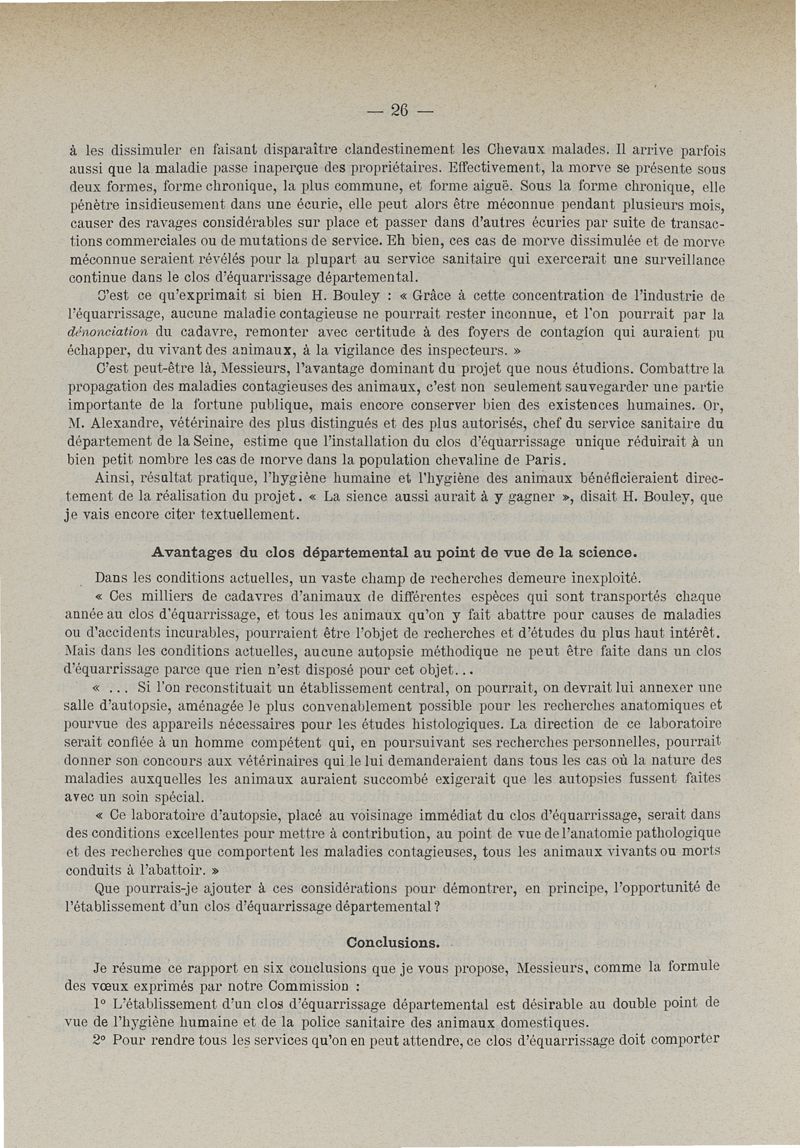 — 26 —

à les dissimuler en faisant disparaître clandestinement les Chevaux malades. Il arrive parfois aussi que la maladie passe inaperçue des propriétaires. Effectivement, la morve se présente sous deux formes, forme chronique, la plus commune, et forme aiguë. Sous la forme chronique, elle pénètre insidieusement dans une écurie, elle peut alors être méconnue pendant plusieurs mois, causer des ravages considérables sur place et passer dans d'autres écuries par suite de transactions commerciales ou de mutations de service. Eh bien, ces cas de morve dissimulée et de morve méconnue seraient révélés pour la plupart au service sanitaire qui exercerait une surveillance continue dans le clos d'équarrissage départemental.

C'est ce qu'exprimait si bien H. Bouley : « Grâce à cette concentration de l'industrie de l'équarrissage, aucune maladie contagieuse ne pourrait rester inconnue, et l'on pourrait par la dénonciation du cadavre, remonter avec certitude à des foyers de contagion qui auraient pu échapper, du vivant des animaux, à la vigilance des inspecteurs. »

C'est peut-être là, Messieurs, l'avantage dominant du projet que nous étudions. Combattre la propagation des maladies contagieuses des animaux, c'est non seulement sauvegarder une partie importante de la fortune publique, mais encore conserver bien des existences humaines. Or, M. Alexandre, vétérinaire des plus distingués et des plus autorisés, chef du service sanitaire du département de la Seine, estime que l'installation du clos d'équarrissage unique réduirait à un bien petit nombre les cas de morve dans la population chevaline de Paris.

Ainsi, résultat pratique, l'hygiène humaine et l'hygiène des animaux bénéficieraient directement de la réalisation du projet. « La sience aussi aurait à y gagner », disait H. Bouley, que je vais encore citer textuellement.

Avantages du clos départemental au point de vue de la science.

Dans les conditions actuelles, un vaste champ de recherches demeure inexploité.

« Ces milliers de cadavres d'animaux de différentes espèces qui sont transportés chaque année au clos d'équarrissage, et tous les animaux qu'on y fait abattre pour causes de maladies ou d'accidents incurables, pourraient être l'objet de recherches et d'études du plus haut intérêt. Mais dans les conditions actuelles, aucune autopsie méthodique ne peut être faite dans un clos d'équarrissage parce que rien n'est disposé pour cet objet...

« ... Si l'on reconstituait un établissement central, on pourrait, on devrait lui annexer une salle d'autopsie, aménagée le plus convenablement possible pour les recherches anatomiques et pourvue des appareils nécessaires pour les études histologiques. La direction de ce laboratoire serait confiée à un homme compétent qui, en poursuivant ses recherches personnelles, pourrait donner son concours aux vétérinaires qui le lui demanderaient dans tous les cas où la nature des maladies auxquelles les animaux auraient succombé exigerait que les autopsies fussent faites avec un soin spécial.

« Ce laboratoire d'autopsie, placé au voisinage immédiat du clos d'équarrissage, serait dans des conditions excellentes pour mettre à contribution, au point de vue de l'anatomie pathologique et des recherches que comportent les maladies contagieuses, tous les animaux vivants ou morts conduits à l'abattoir. »

Que pourrais-je ajouter à ces considérations pour démontrer, en principe, l'opportunité de l'établissement d'un clos d'équarrissage départemental ?

Conclusions.

Je résume ce rapport en six conclusions que je vous propose, Messieurs, comme la formule des vœux exprimés par notre Commission :

1° L'établissement d'un clos d'équarrissage départemental est désirable au double point de vue de l'hygiène humaine et de la police sanitaire des animaux domestiques.

2° Pour rendre tous les services qu'on en peut attendre, ce clos d'équarrissage doit comporter